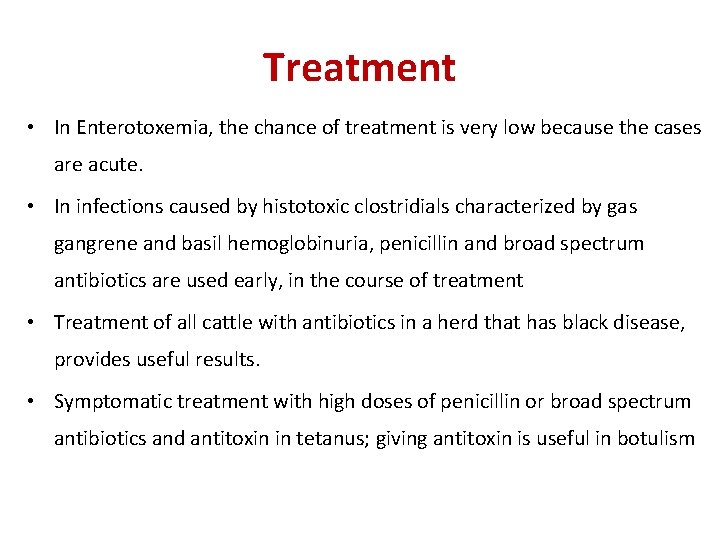 Treatment

• In Enterotoxemia, the chance of treatment is very low because the cases are acute.

• In infections caused by histotoxic clostridials characterized by gas gangrene and basil hemoglobinuria, penicillin and broad spectrum antibiotics are used early, in the course of treatment

• Treatment of all cattle with antibiotics in a herd that has black disease, provides useful results.

• Symptomatic treatment with high doses of penicillin or broad spectrum antibiotics and antitoxin in tetanus; giving antitoxin is useful in botulism